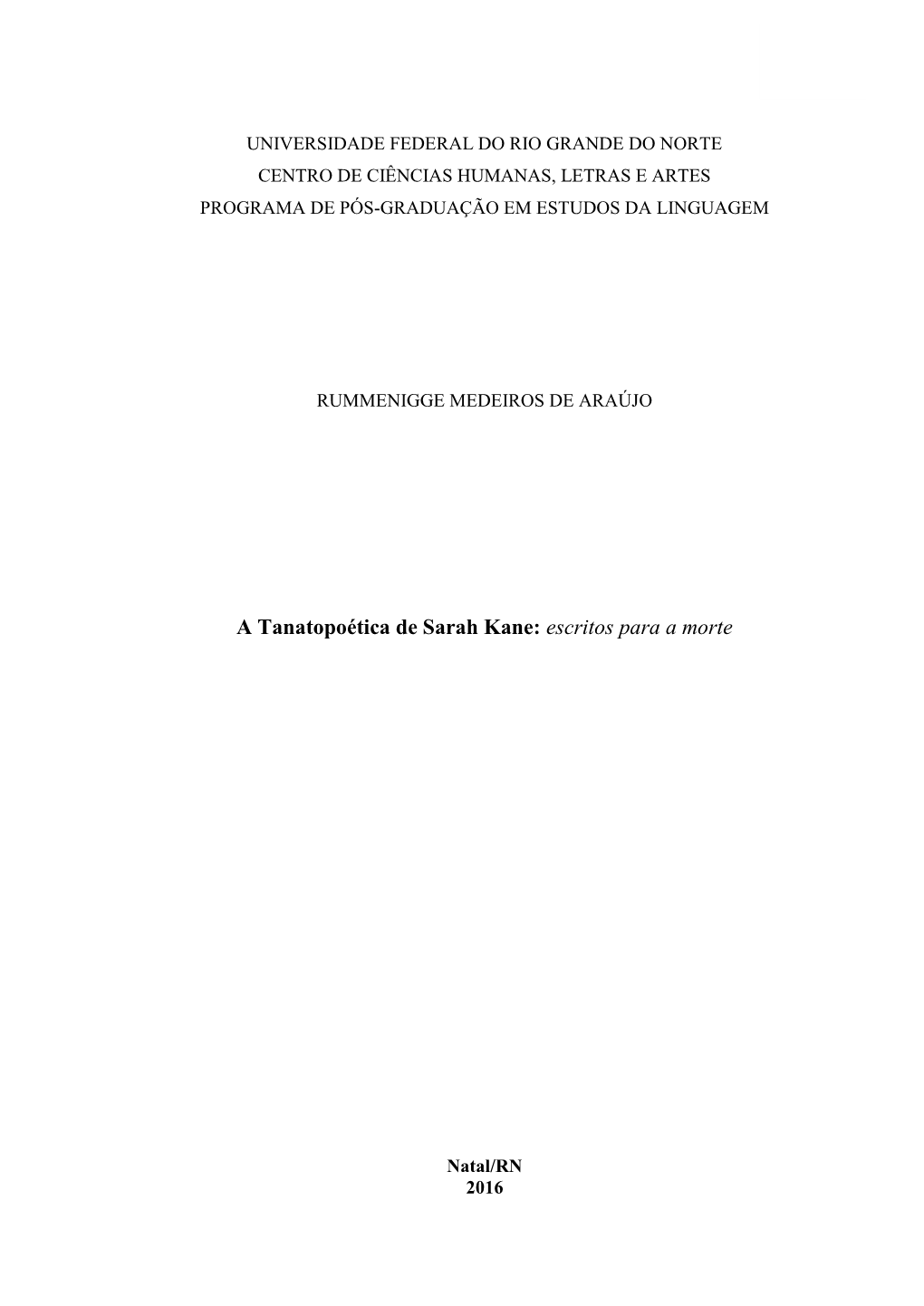 UNIVERSIDADE FEDERAL DO RIO GRANDE DO NORTE
CENTRO DE CIÊNCIAS HUMANAS, LETRAS E ARTES
PROGRAMA DE PÓS-GRADUAÇÃO EM ESTUDOS DA LINGUAGEM

RUMMENIGGE MEDEIROS DE ARAÚJO

A Tanatopoética de Sarah Kane: escritos para a morte

Natal/RN
2016